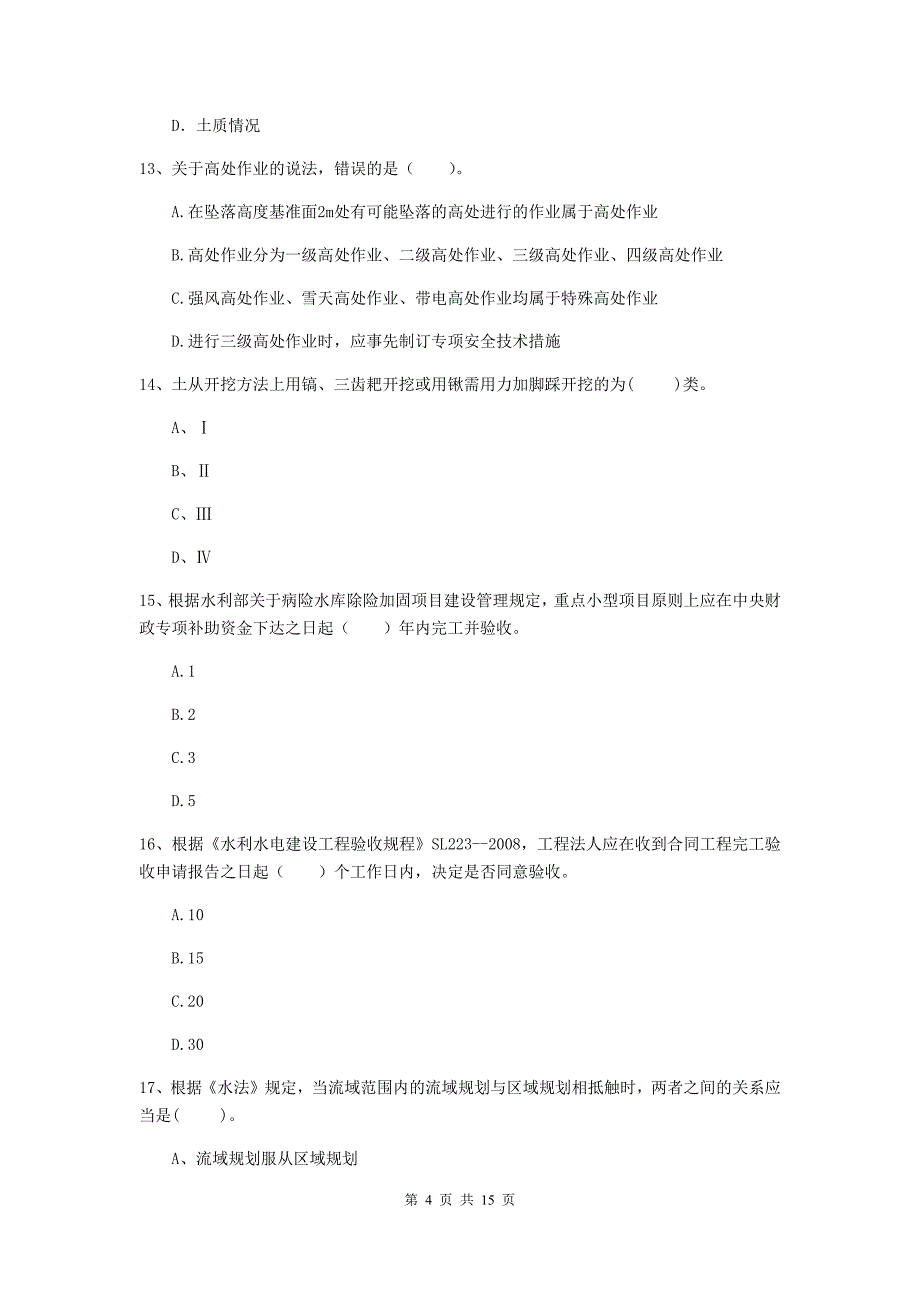 D. 土质情况

13、关于高处作业的说法，错误的是（　　）。

A.在坠落高度基准面2m处有可能坠落的高处进行的作业属于高处作业

B.高处作业分为一级高处作业、二级高处作业、三级高处作业、四级高处作业

C.强风高处作业、雪天高处作业、带电高处作业均属于特殊高处作业

D.进行三级高处作业时，应事先制订专项安全技术措施

14、土从开挖方法上用镐、三齿耙开挖或用锹需用力加脚踩开挖的为(　　)类。

A、Ⅰ

B、Ⅱ

C、Ⅲ

D、Ⅳ

15、根据水利部关于病险水库除险加固项目建设管理规定，重点小型项目原则上应在中央财政专项补助资金下达之日起（　　）年内完工并验收。

A.1

B.2

C.3

D.5

16、根据《水利水电建设工程验收规程》SL223--2008，工程法人应在收到合同工程完工验收申请报告之日起（　　）个工作日内，决定是否同意验收。

A.10

B.15

C.20

D.30

17、根据《水法》规定，当流域范围内的流域规划与区域规划相抵触时，两者之间的关系应当是(　　)。

A、流域规划服从区域规划

第 4 页 共 15 页